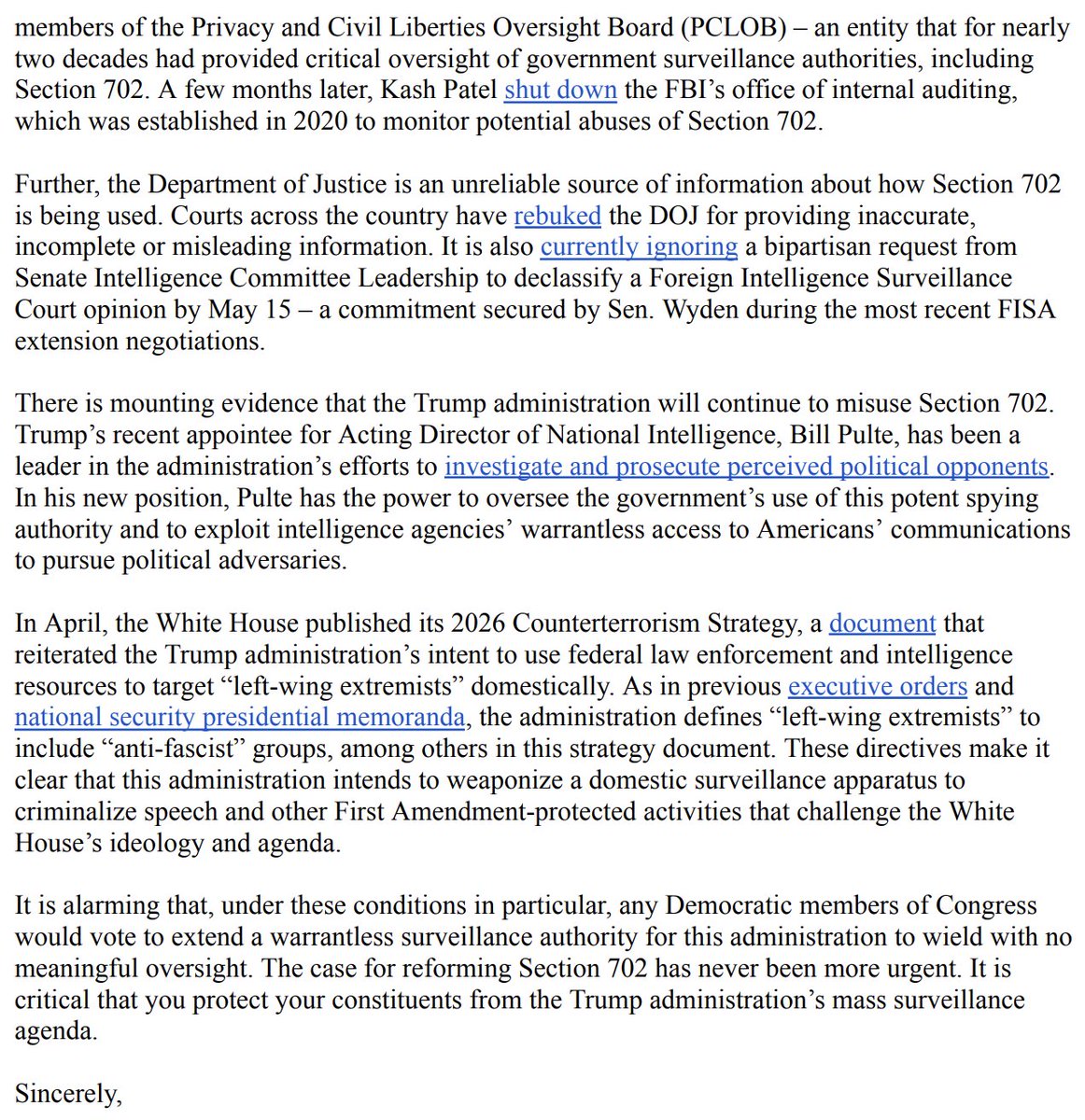 members of the Privacy and Civil Liberties Oversight Board (PCLOB) – an entity that for nearly two decades had provided critical oversight of government surveillance authorities, including Section 702. A few months later, Kash Patel shut down the FBI's office of internal auditing, which was established in 2020 to monitor potential abuses of Section 702.

Further, the Department of Justice is an unreliable source of information about how Section 702 is being used. Courts across the country have rebuked the DOJ for providing inaccurate, incomplete or misleading information. It is also currently ignoring a bipartisan request from Senate Intelligence Committee Leadership to declassify a Foreign Intelligence Surveillance Court opinion by May 15 – a commitment secured by Sen. Wyden during the most recent FISA extension negotiations.

There is mounting evidence that the Trump administration will continue to misuse Section 702. Trump's recent appointee for Acting Director of National Intelligence, Bill Pulte, has been a leader in the administration's efforts to investigate and prosecute perceived political opponents. In his new position, Pulte has the power to oversee the government's use of this potent spying authority and to exploit intelligence agencies' warrantless access to Americans' communications to pursue political adversaries.

In April, the White House published its 2026 Counterterrorism Strategy, a document that reiterated the Trump administration's intent to use federal law enforcement and intelligence resources to target "left-wing extremists" domestically. As in previous executive orders and national security presidential memoranda, the administration defines "left-wing extremists" to include "anti-fascist" groups, among others in this strategy document. These directives make it clear that this administration intends to weaponize a domestic surveillance apparatus to criminalize speech and other First Amendment-protected activities that challenge the White House's ideology and agenda.

It is alarming that, under these conditions in particular, any Democratic members of Congress would vote to extend a warrantless surveillance authority for this administration to wield with no meaningful oversight. The case for reforming Section 702 has never been more urgent. It is critical that you protect your constituents from the Trump administration's mass surveillance agenda.

Sincerely,